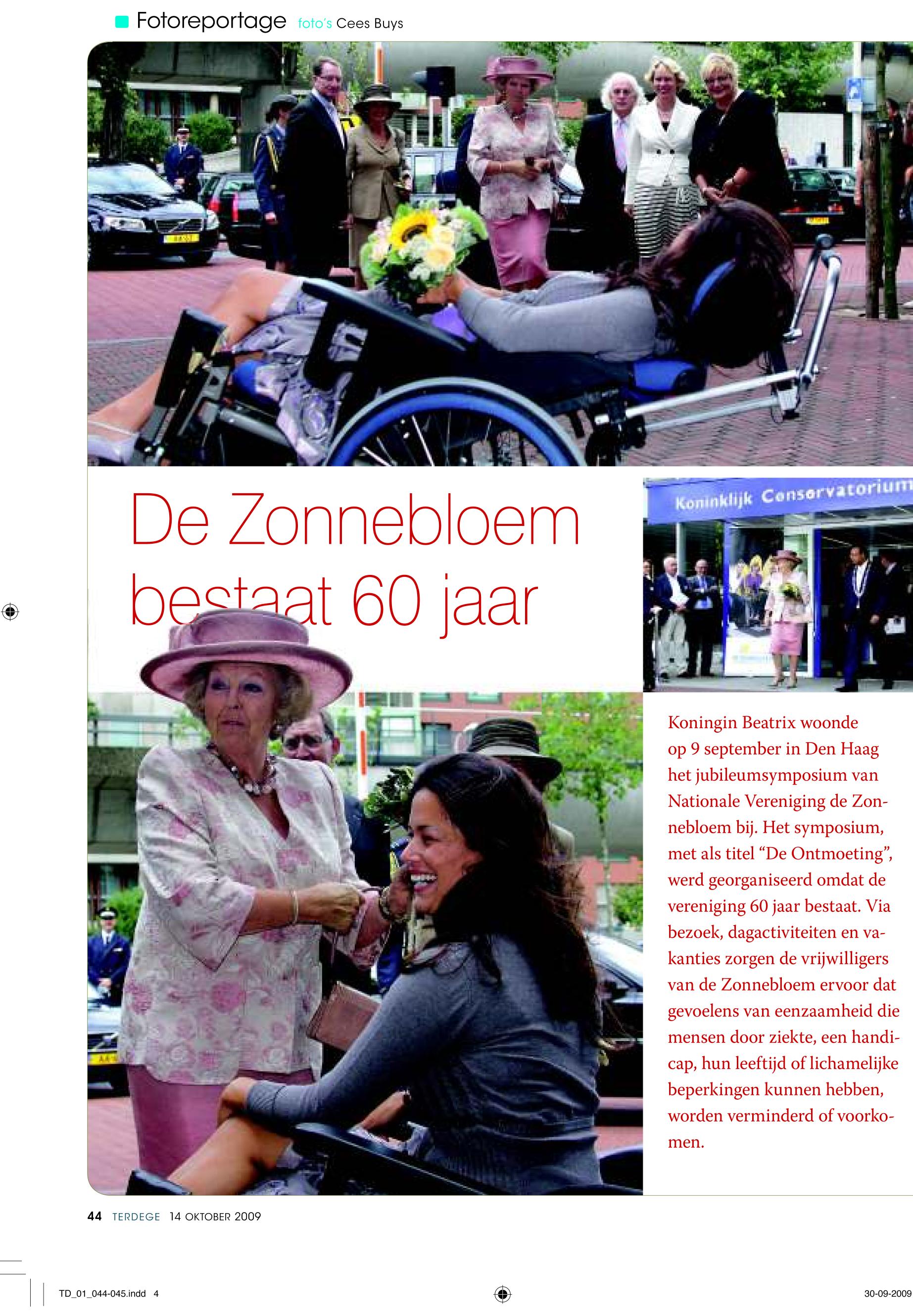 Fotoreportage foto's Cees Buys

De Zonnebloem bestaat 60 jaar

Koninklijk Conservatorium

Koningin Beatrix woonde op 9 september in Den Haag het jubileumsymposium van Nationale Vereniging de Zonnebloem bij. Het symposium, met als titel “De Ontmoeting”, werd georganiseerd omdat de vereniging 60 jaar bestaat. Via bezoek, dagactiviteiten en vakanties zorgen de vrijwilligers van de Zonnebloem ervoor dat gevoelens van eenzaamheid die mensen door ziekte, een handicap, hun leeftijd of lichamelijke beperkingen kunnen hebben, worden verminderd of voorkomen.

44 TERDEGE 14 OKTOBER 2009

TD_01_044-045.indd 4

30-09-2009